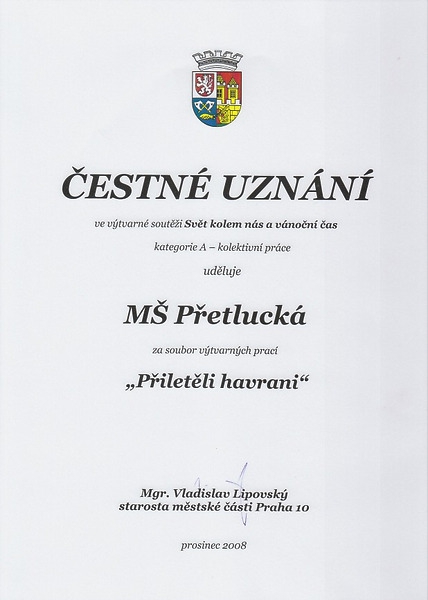 ČESTNÉ UZNÁNÍ

ve výtvarné soutěži Svět kolem nás a vánoční čas

kategorie A – kolektivní práce

uděluje

MŠ Přetlucká

za soubor výtvarných prací

„Přiletěli havrani“

Mgr. Vladislav Lipovský
starosta městské části Praha 10

prosinec 2008